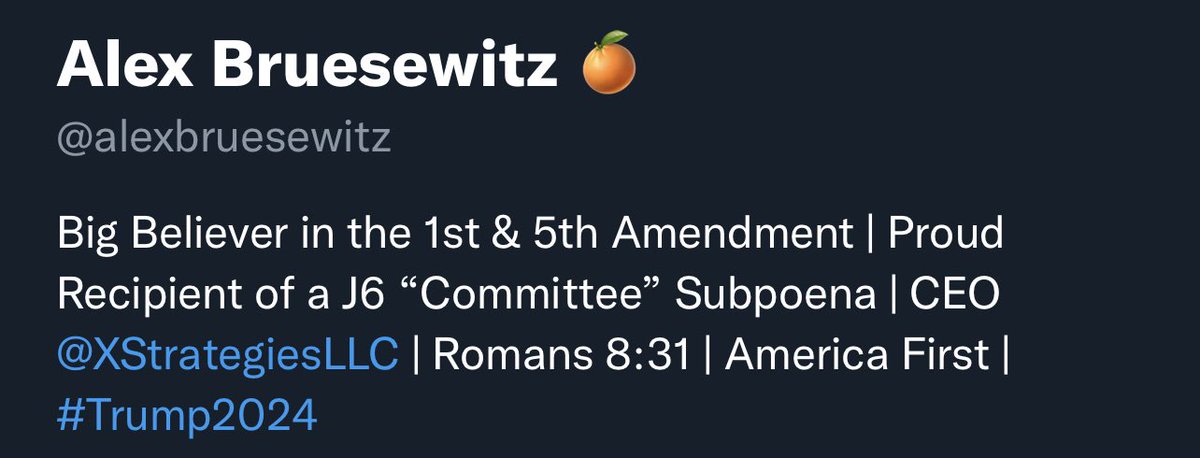 Alex Bruesewitz 🍊

@alexbruesewitz

Big Believer in the 1st & 5th Amendment | Proud Recipient of a J6 “Committee” Subpoena | CEO @XStrategiesLLC | Romans 8:31 | America First | #Trump2024